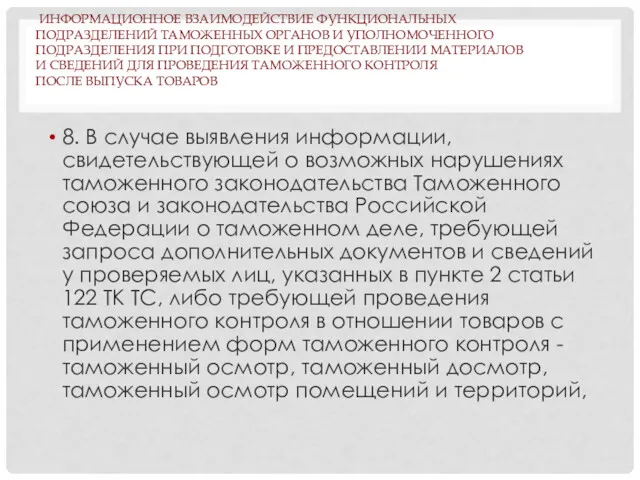 ИНФОРМАЦИОННОЕ ВЗАИМОДЕЙСТВИЕ ФУНКЦИОНАЛЬНЫХ ПОДРАЗДЕЛЕНИЙ ТАМОЖЕННЫХ ОРГАНОВ И УПОЛНОМОЧЕННОГО ПОДРАЗДЕЛЕНИЯ ПРИ ПОДГОТОВКЕ И ПРЕДОСТАВЛЕНИИ МАТЕРИАЛОВ И СВЕДЕНИЙ ДЛЯ ПРОВЕДЕНИЯ ТАМОЖЕННОГО КОНТРОЛЯ ПОСЛЕ ВЫПУСКА ТОВАРОВ

• 8. В случае выявления информации, свидетельствующей о возможных нарушениях таможенного законодательства Таможенного союза и законодательства Российской Федерации о таможенном деле, требующей запроса дополнительных документов и сведений у проверяемых лиц, указанных в пункте 2 статьи 122 ТК ТС, либо требующей проведения таможенного контроля в отношении товаров с применением форм таможенного контроля - таможенный осмотр, таможенный досмотр, таможенный осмотр помещений и территорий,